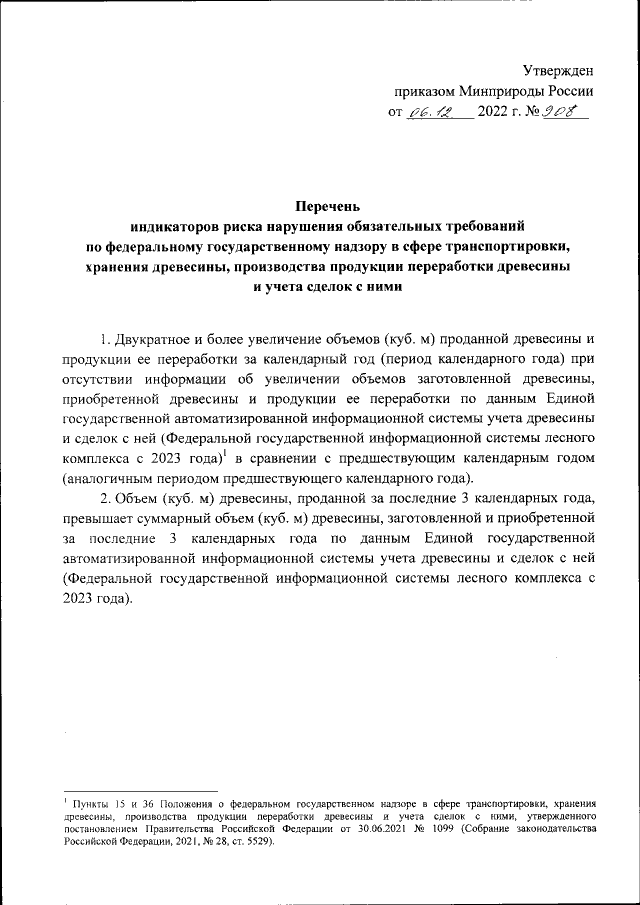 Утвержден
приказом Минприроды России
от 06.12 2022 г. № 908

Перечень
индикаторов риска нарушения обязательных требований
по федеральному государственному надзору в сфере транспортировки, хранения древесины, производства продукции переработки древесины и учета сделок с ними

1. Двукратное и более увеличение объемов (куб. м) проданной древесины и продукции ее переработки за календарный год (период календарного года) при отсутствии информации об увеличении объемов заготовленной древесины, приобретенной древесины и продукции ее переработки по данным Единой государственной автоматизированной информационной системы учета древесины и сделок с ней (Федеральной государственной информационной системы лесного комплекса с 2023 года)$^1$ в сравнении с предшествующим календарным годом (аналогичным периодом предшествующего календарного года).

2. Объем (куб. м) древесины, проданной за последние 3 календарных года, превышает суммарный объем (куб. м) древесины, заготовленной и приобретенной за последние 3 календарных года по данным Единой государственной автоматизированной информационной системы учета древесины и сделок с ней (Федеральной государственной информационной системы лесного комплекса с 2023 года).

$^1$ Пункты 15 и 36 Положения о федеральном государственном надзоре в сфере транспортировки, хранения древесины, производства продукции переработки древесины и учета сделок с ними, утвержденного постановлением Правительства Российской Федерации от 30.06.2021 № 1099 (Собрание законодательства Российской Федерации, 2021, № 28, ст. 5529).